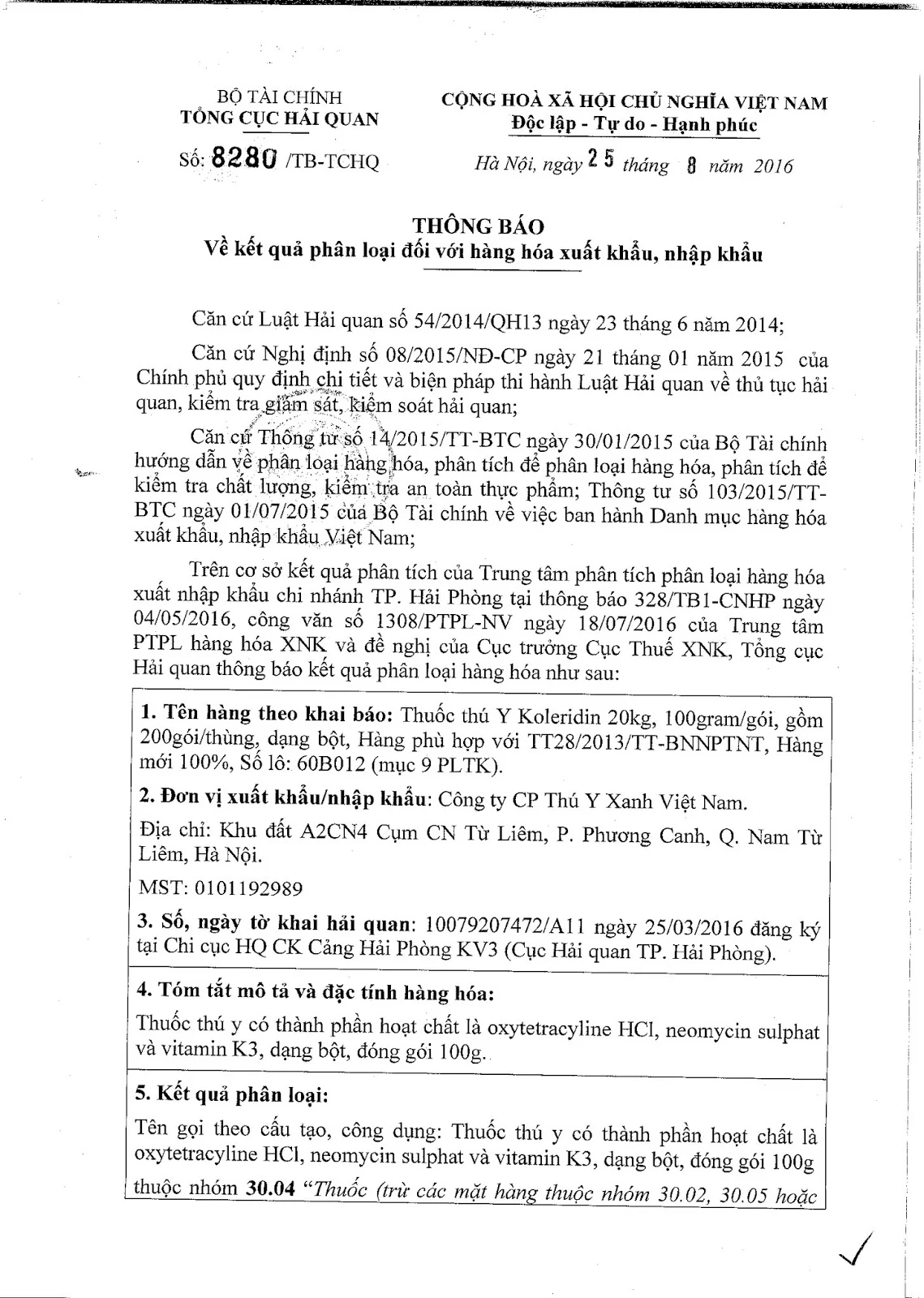 BỘ TÀI CHÍNH
TỔNG CỤC HẢI QUAN

Số: 8280 /TB-TCHQ

CỘNG HOÀ XÃ HỘI CHỦ NGHĨA VIỆT NAM
Độc lập - Tự do - Hạnh phúc

Hà Nội, ngày 25 tháng 8 năm 2016

THÔNG BÁO
Về kết quả phân loại đối với hàng hóa xuất khẩu, nhập khẩu

Căn cứ Luật Hải quan số 54/2014/QH13 ngày 23 tháng 6 năm 2014;

Căn cứ Nghị định số 08/2015/NĐ-CP ngày 21 tháng 01 năm 2015 của Chính phủ quy định chi tiết và biện pháp thi hành Luật Hải quan về thủ tục hải quan, kiểm tra giám sát, kiểm soát hải quan;

Căn cứ Thông tư số 14/2015/TT-BTC ngày 30/01/2015 của Bộ Tài chính hướng dẫn về phân loại hàng hóa, phân tích để phân loại hàng hóa, phân tích để kiểm tra chất lượng, kiểm tra an toàn thực phẩm; Thông tư số 103/2015/TT-BTC ngày 01/07/2015 của Bộ Tài chính về việc ban hành Danh mục hàng hóa xuất khẩu, nhập khẩu Việt Nam;

Trên cơ sở kết quả phân tích của Trung tâm phân tích phân loại hàng hóa xuất nhập khẩu chi nhánh TP. Hải Phòng tại thông báo 328/TB1-CNHP ngày 04/05/2016, công văn số 1308/PTPL-NV ngày 18/07/2016 của Trung tâm PTPL hàng hóa XNK và đề nghị của Cục trưởng Cục Thuế XNK, Tổng cục Hải quan thông báo kết quả phân loại hàng hóa như sau:

1. Tên hàng theo khai báo: Thuốc thú Y Koleridin 20kg, 100gram/gói, gồm 200gói/thùng, dạng bột, Hàng phù hợp với TT28/2013/TT-BNNPTNT, Hàng mới 100%, Số lô: 60B012 (mục 9 PLTK).

2. Đơn vị xuất khẩu/nhập khẩu: Công ty CP Thú Y Xanh Việt Nam.

Địa chỉ: Khu đất A2CN4 Cụm CN Từ Liêm, P. Phương Canh, Q. Nam Từ Liêm, Hà Nội.

MST: 0101192989

3. Số, ngày tờ khai hải quan: 10079207472/A11 ngày 25/03/2016 đăng ký tại Chi cục HQ CK Cảng Hải Phòng KV3 (Cục Hải quan TP. Hải Phòng).

4. Tóm tắt mô tả và đặc tính hàng hóa:

Thuốc thú y có thành phần hoạt chất là oxytetracyline HCl, neomycin sulphat và vitamin K3, dạng bột, đóng gói 100g.

5. Kết quả phân loại:

Tên gọi theo cấu tạo, công dụng: Thuốc thú y có thành phần hoạt chất là oxytetracyline HCl, neomycin sulphat và vitamin K3, dạng bột, đóng gói 100g thuộc nhóm 30.04 "Thuốc (trừ các mặt hàng thuộc nhóm 30.02, 30.05 hoặc